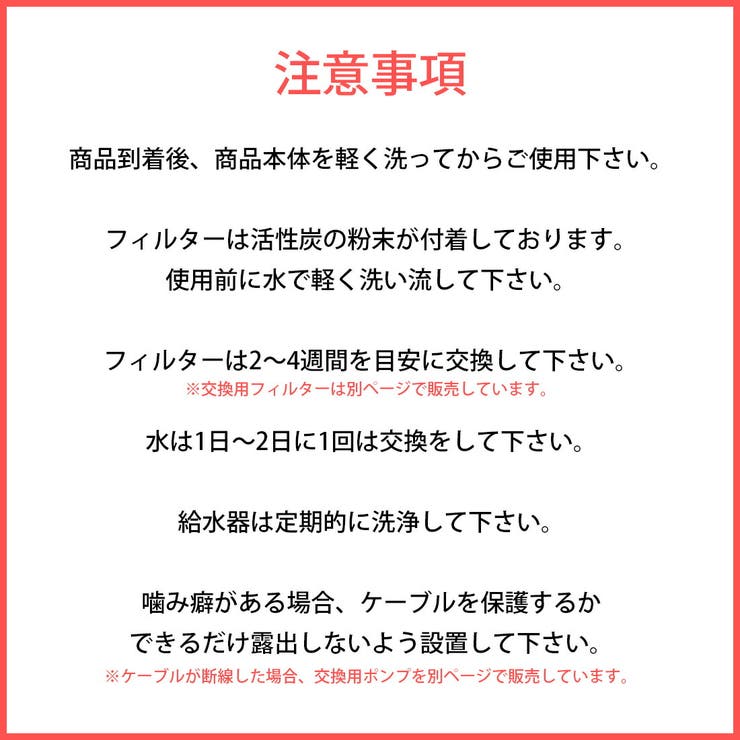 注意事項

商品到着後、商品本体を軽く洗ってからご使用下さい。

フィルターは活性炭の粉末が付着しております。
使用前に水で軽く洗い流して下さい。

フィルターは2〜4週間を目安に交換して下さい。
※交換用フィルターは別ページで販売しています。

水は1日〜2日に1回は交換をして下さい。

給水器は定期的に洗浄して下さい。

噛み癖がある場合、ケーブルを保護するか
できるだけ露出しないよう設置して下さい。
※ケーブルが断線した場合、交換用ポンプを別ページで販売しています。